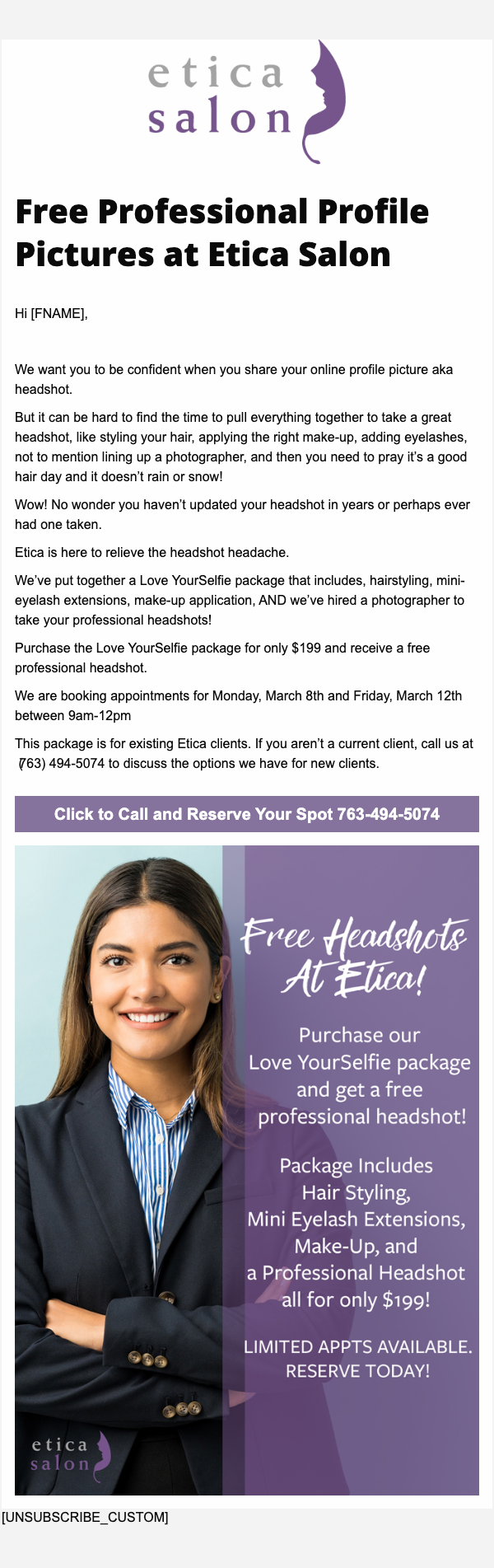 etica
salon

Free Professional Profile Pictures at Etica Salon

Hi [FNAME],

We want you to be confident when you share your online profile picture aka headshot.

But it can be hard to find the time to pull everything together to take a great headshot, like styling your hair, applying the right make-up, adding eyelashes, not to mention lining up a photographer, and then you need to pray it's a good hair day and it doesn't rain or snow!

Wow! No wonder you haven't updated your headshot in years or perhaps ever had one taken.

Etica is here to relieve the headshot headache.

We've put together a Love YourSelfie package that includes, hairstyling, mini-eyelash extensions, make-up application, AND we've hired a photographer to take your professional headshots!

Purchase the Love YourSelfie package for only $199 and receive a free professional headshot.

We are booking appointments for Monday, March 8th and Friday, March 12th between 9am-12pm

This package is for existing Etica clients. If you aren't a current client, call us at (763) 494-5074 to discuss the options we have for new clients.

Click to Call and Reserve Your Spot 763-494-5074

Free Headshots At Etica!

Purchase our Love YourSelfie package and get a free professional headshot!

Package Includes
Hair Styling,
Mini Eyelash Extensions,
Make-Up, and
a Professional Headshot
all for only $199!

LIMITED APPTS AVAILABLE.
RESERVE TODAY!

etica
salon

[UNSUBSCRIBE_CUSTOM]